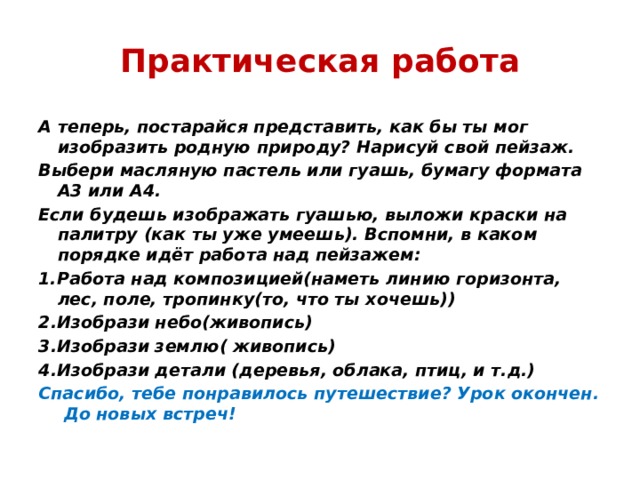 Практическая работа

А теперь, постарайся представить, как бы ты мог изобразить родную природу? Нарисуй свой пейзаж.

Выбери масляную пастель или гуашь, бумагу формата А3 или А4.

Если будешь изображать гуашью, выложи краски на палитру (как ты уже умеешь). Вспомни, в каком порядке идёт работа над пейзажем:

1.Работа над композицией(наметь линию горизонта, лес, поле, тропинку(то, что ты хочешь))

2.Изобрази небо(живопись)

3.Изобрази землю( живопись)

4.Изобрази детали (деревья, облака, птиц, и т.д.)

Спасибо, тебе понравилось путешествие? Урок окончен. До новых встреч!